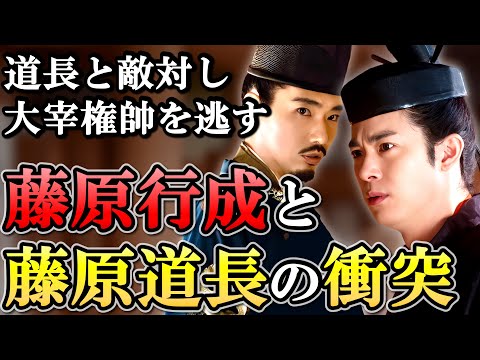 道長と敵対し
大宰権帥を逃す

藤原行成と
藤原道長の衝突